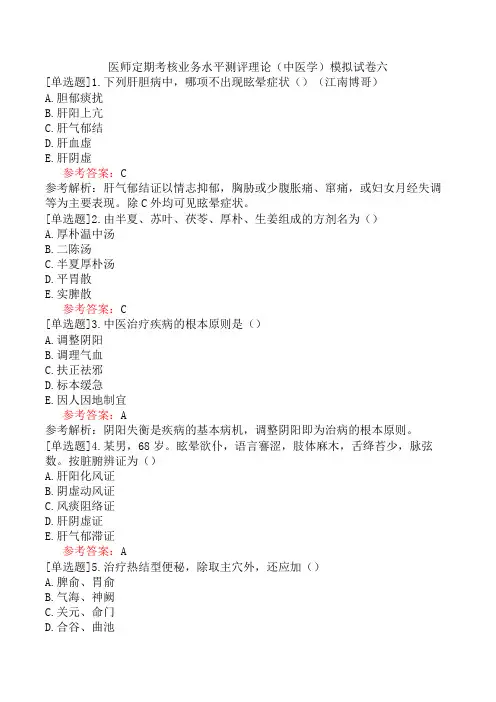 医师定期考核业务水平测评理论（中医学）模拟试卷六

[单选题]1.下列肝胆病中，哪项不出现眩晕症状（）（江南博哥）
A.胆郁痰扰
B.肝阳上亢
C.肝气郁结
D.肝血虚
E.肝阴虚
参考答案：C
参考解析：肝气郁结证以情志抑郁，胸胁或少腹胀痛、窜痛，或妇女月经失调等为主要表现。除C外均可见眩晕症状。
[单选题]2.由半夏、苏叶、茯苓、厚朴、生姜组成的方剂名为（）
A.厚朴温中汤
B.二陈汤
C.半夏厚朴汤
D.平胃散
E.实脾散
参考答案：C
[单选题]3.中医治疗疾病的根本原则是（）
A.调整阴阳
B.调理气血
C.扶正祛邪
D.标本缓急
E.因人因地制宜
参考答案：A
参考解析：阴阳失衡是疾病的基本病机，调整阴阳即为治病的根本原则。
[单选题]4.某男，68岁。眩晕欲仆，语言謇涩，肢体麻木，舌绛苔少，脉弦数。按脏腑辨证为（）
A.肝阳化风证
B.阴虚动风证
C.风痰阻络证
D.肝阴虚证
E.肝气郁滞证
参考答案：A
[单选题]5.治疗热结型便秘，除取主穴外，还应加（）
A.脾俞、胃俞
B.气海、神阙
C.关元、命门
D.合谷、曲池